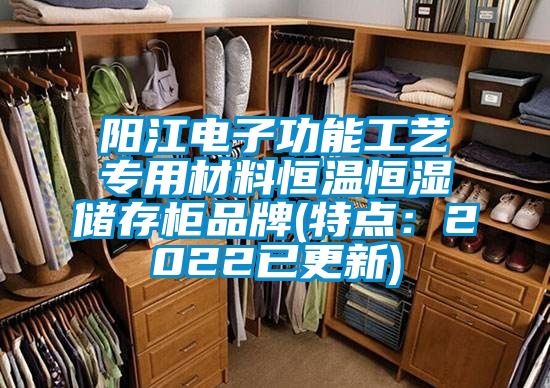 阳江电子功能工艺专用材料恒温恒湿储存柜品牌(特点：2022已更新)